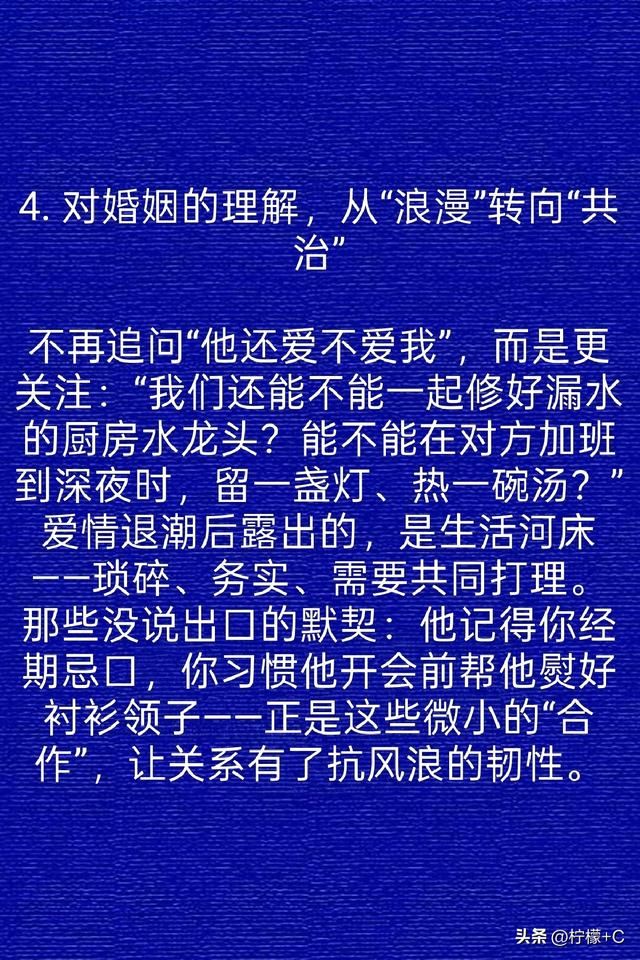 4. 对婚姻的理解，从“浪漫”转向“共治”

不再追问“他还爱不爱我”，而是更关注：“我们还能不能一起修好漏水的厨房水龙头？能不能在对方加班到深夜时，留一盏灯、热一碗汤？”爱情退潮后露出的，是生活河床——琐碎、务实、需要共同打理。那些没说出口的默契：他记得你经期忌口，你习惯他开会前帮他熨好衬衫领子——正是这些微小的“合作”，让关系有了抗风浪的韧性。

头条 @柠檬+C